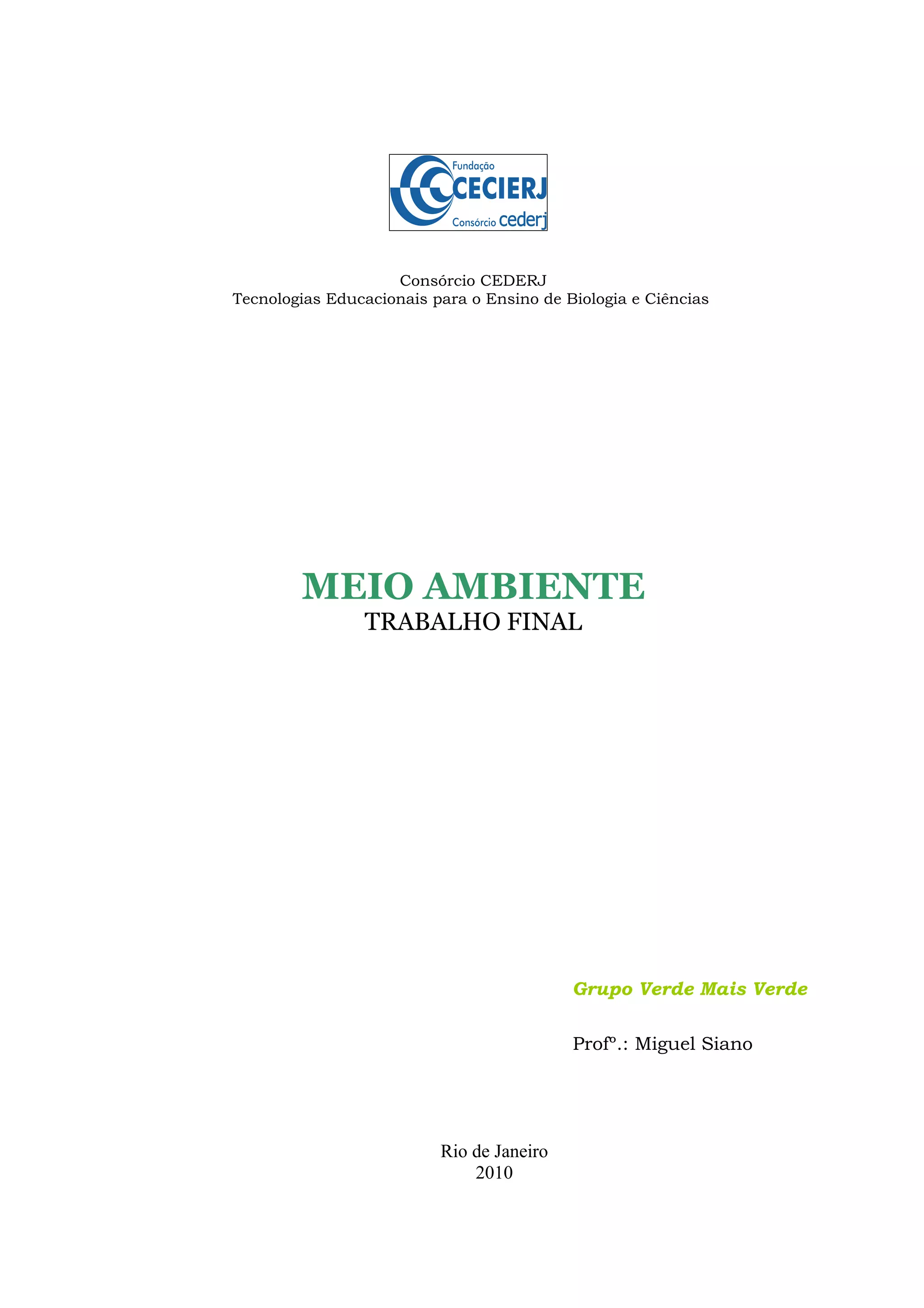 Fundação
CECIERJ
Consórcio cederj

Consórcio CEDERJ
Tecnologias Educacionais para o Ensino de Biologia e Ciências

MEIO AMBIENTE
TRABALHO FINAL

Grupo Verde Mais Verde

Profº.: Miguel Siano

Rio de Janeiro
2010